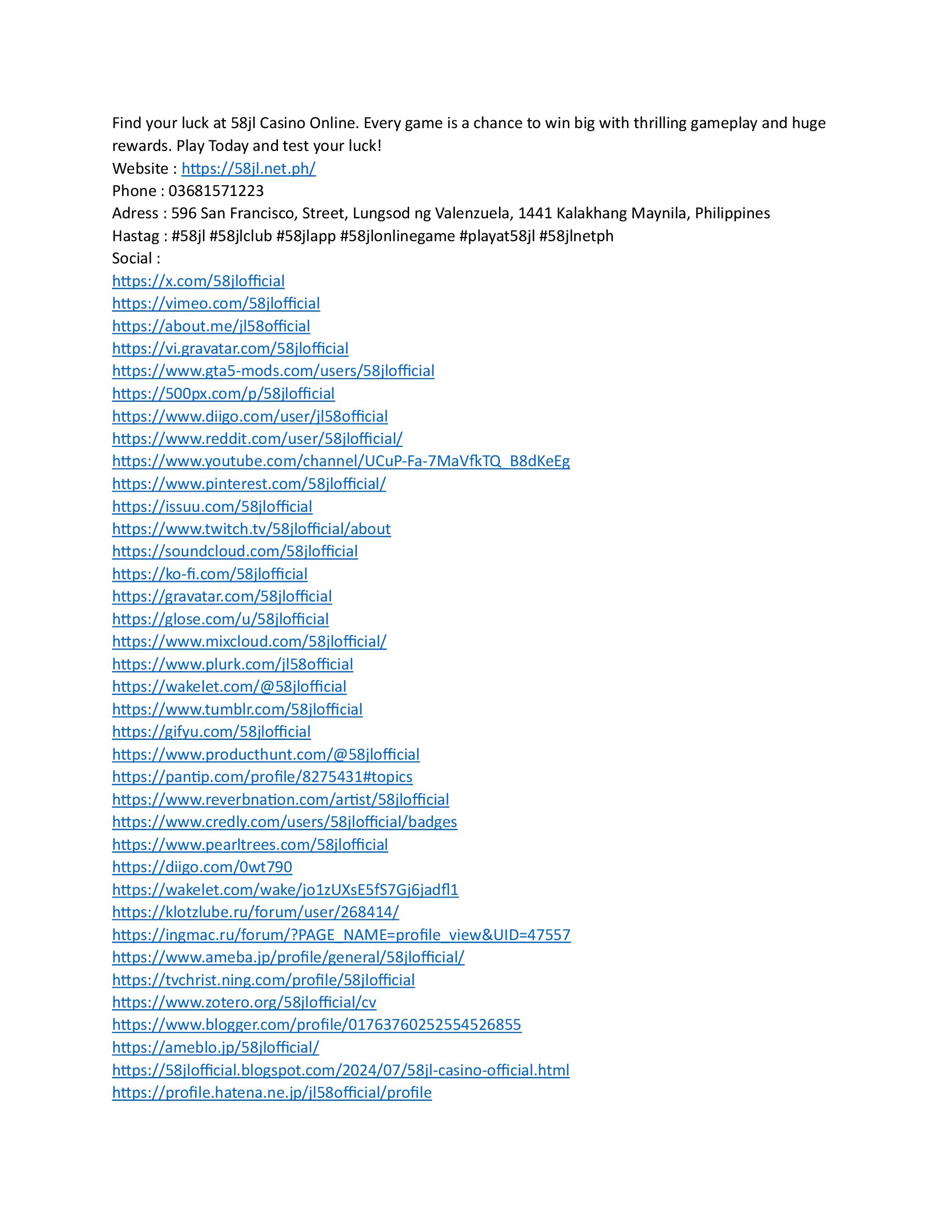 Find your luck at 58jl Casino Online. Every game is a chance to win big with thrilling gameplay and huge rewards. Play Today and test your luck!
Website : https://58jl.net.ph/
Phone : 03681571223
Adress : 596 San Francisco, Street, Lungsod ng Valenzuela, 1441 Kalakhang Maynila, Philippines
Hastag : #58jl #58jlclub #58jlapp #58jlonlinegame #playat58jl #58jlnetph
Social :
https://x.com/58jlofficial
https://vimeo.com/58jlofficial
https://about.me/jl58official
https://vi.gravatar.com/58jlofficial
https://www.gta5-mods.com/users/58jlofficial
https://500px.com/p/58jlofficial
https://www.diigo.com/user/jl58official
https://www.reddit.com/user/58jlofficial/
https://www.youtube.com/channel/UCuP-Fa-7MaVfkTQ_B8dKeEg
https://www.pinterest.com/58jlofficial/
https://issuu.com/58jlofficial
https://www.twitch.tv/58jlofficial/about
https://soundcloud.com/58jlofficial
https://ko-fi.com/58jlofficial
https://gravatar.com/58jlofficial
https://glose.com/u/58jlofficial
https://www.mixcloud.com/58jlofficial/
https://www.plurk.com/jl58official
https://wakelet.com/@58jlofficial
https://www.tumblr.com/58jlofficial
https://gifyu.com/58jlofficial
https://www.producthunt.com/@58jlofficial
https://pantip.com/profile/8275431#topics
https://www.reverbnation.com/artist/58jlofficial
https://www.credly.com/users/58jlofficial/badges
https://www.pearltrees.com/58jlofficial
https://diigo.com/0wt790
https://wakelet.com/wake/jo1zUXsE5fS7Gj6jadfl1
https://klotzlube.ru/forum/user/268414/
https://ingmac.ru/forum/?PAGE_NAME=profile_view&UID=47557
https://www.ameba.jp/profile/general/58jlofficial/
https://tvchrist.ning.com/profile/58jlofficial
https://www.zotero.org/58jlofficial/cv
https://www.blogger.com/profile/01763760252554526855
https://ameblo.jp/58jlofficial/
https://58jlofficial.blogspot.com/2024/07/58jl-casino-official.html
https://profile.hatena.ne.jp/jl58official/profile